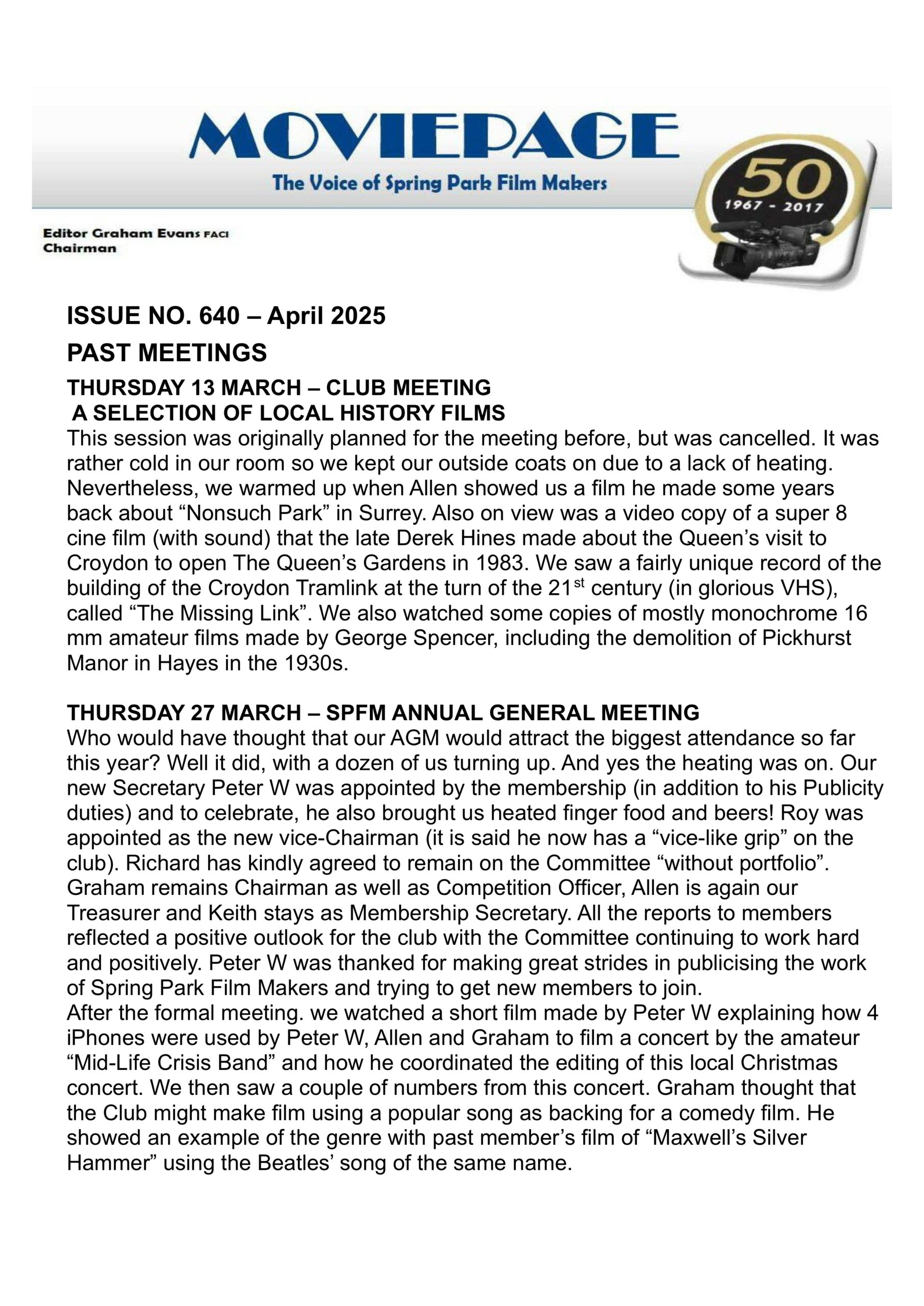 MOVIEPAGE

The Voice of Spring Park Film Makers

50
1967 - 2017

Editor Graham Evans FACI
Chairman

ISSUE NO. 640 – April 2025

PAST MEETINGS

THURSDAY 13 MARCH – CLUB MEETING
A SELECTION OF LOCAL HISTORY FILMS

This session was originally planned for the meeting before, but was cancelled. It was rather cold in our room so we kept our outside coats on due to a lack of heating. Nevertheless, we warmed up when Allen showed us a film he made some years back about “Nonsuch Park” in Surrey. Also on view was a video copy of a super 8 cine film (with sound) that the late Derek Hines made about the Queen’s visit to Croydon to open The Queen’s Gardens in 1983. We saw a fairly unique record of the building of the Croydon Tramlink at the turn of the 21$^{st}$ century (in glorious VHS), called “The Missing Link”. We also watched some copies of mostly monochrome 16 mm amateur films made by George Spencer, including the demolition of Pickhurst Manor in Hayes in the 1930s.

THURSDAY 27 MARCH – SPFM ANNUAL GENERAL MEETING

Who would have thought that our AGM would attract the biggest attendance so far this year? Well it did, with a dozen of us turning up. And yes the heating was on. Our new Secretary Peter W was appointed by the membership (in addition to his Publicity duties) and to celebrate, he also brought us heated finger food and beers! Roy was appointed as the new vice-Chairman (it is said he now has a “vice-like grip” on the club). Richard has kindly agreed to remain on the Committee “without portfolio”. Graham remains Chairman as well as Competition Officer, Allen is again our Treasurer and Keith stays as Membership Secretary. All the reports to members reflected a positive outlook for the club with the Committee continuing to work hard and positively. Peter W was thanked for making great strides in publicising the work of Spring Park Film Makers and trying to get new members to join.
After the formal meeting. we watched a short film made by Peter W explaining how 4 iPhones were used by Peter W, Allen and Graham to film a concert by the amateur “Mid-Life Crisis Band” and how he coordinated the editing of this local Christmas concert. We then saw a couple of numbers from this concert. Graham thought that the Club might make film using a popular song as backing for a comedy film. He showed an example of the genre with past member’s film of “Maxwell’s Silver Hammer” using the Beatles’ song of the same name.